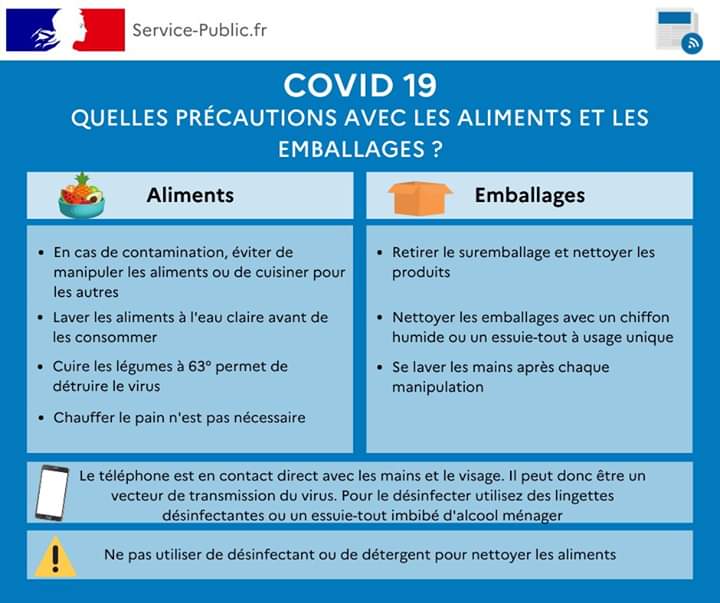 Service-Public.fr

COVID 19

QUELLES PRÉCAUTIONS AVEC LES ALIMENTS ET LES EMBALLAGES ?

Aliments

- En cas de contamination, éviter de manipuler les aliments ou de cuisiner pour les autres
- Laver les aliments à l'eau claire avant de les consommer
- Cuire les légumes à 63° permet de détruire le virus
- Chauffer le pain n'est pas nécessaire

Emballages

- Retirer le suremballage et nettoyer les produits
- Nettoyer les emballages avec un chiffon humide ou un essuie-tout à usage unique
- Se laver les mains après chaque manipulation

Le téléphone est en contact direct avec les mains et le visage. Il peut donc être un vecteur de transmission du virus. Pour le désinfecter utilisez des lingettes désinfectantes ou un essuie-tout imbibé d'alcool ménager

Ne pas utiliser de désinfectant ou de détergent pour nettoyer les aliments